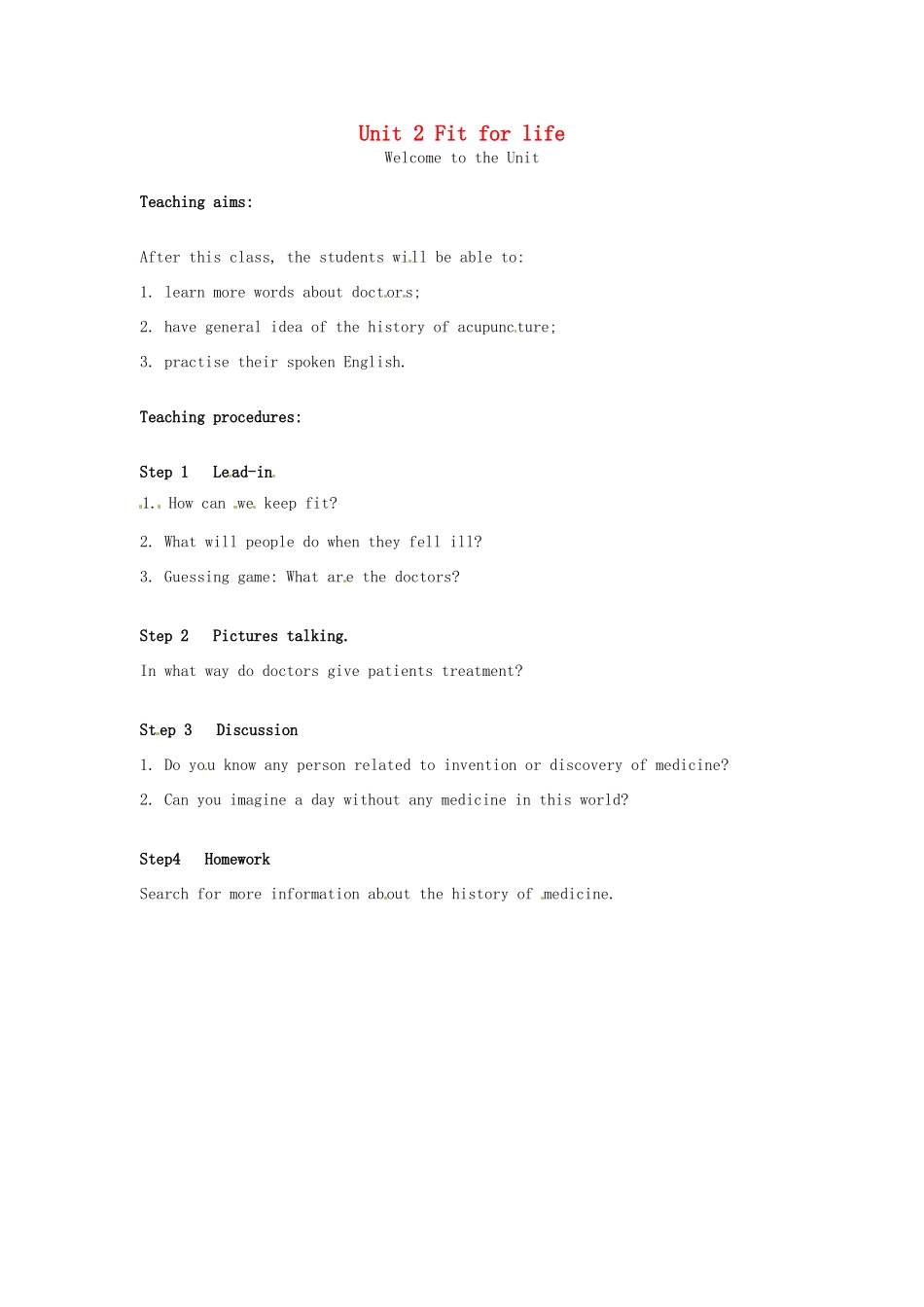 Unit 2 Fit for life
Welcome to the Unit

Teaching aims:

After this class, the students will be able to:

1. learn more words about doctors;

2. have general idea of the history of acupuncture;

3. practise their spoken English.

Teaching procedures:

Step 1 Lead-in

1. How can we keep fit?

2. What will people do when they fell ill?

3. Guessing game: What are the doctors?

Step 2 Pictures talking.

In what way do doctors give patients treatment?

Step 3 Discussion

1. Do you know any person related to invention or discovery of medicine?

2. Can you imagine a day without any medicine in this world?

Step4 Homework

Search for more information about the history of medicine.